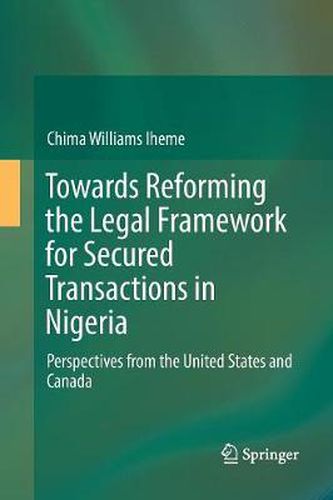 Chima Williams Iheme

Towards Reforming the Legal Framework for Secured Transactions in Nigeria

Perspectives from the United States and Canada

Springer